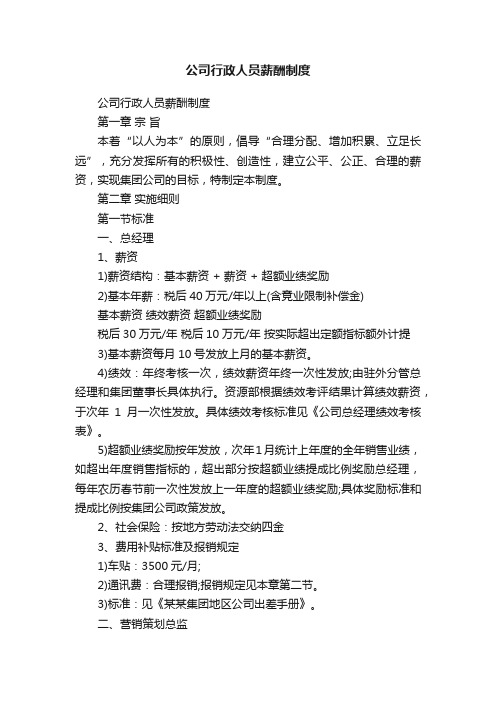 公司行政人员薪酬制度

公司行政人员薪酬制度

第一章 宗 旨

本着“以人为本”的原则，倡导“合理分配、增加积累、立足长远”，充分发挥所有的积极性、创造性，建立公平、公正、合理的薪资，实现集团公司的目标，特制定本制度。

第二章 实施细则

第一节标准

一、总经理

1、薪资

1)薪资结构：基本薪资 + 薪资 + 超额业绩奖励

2)基本年薪：税后 40 万元/年以上(含竞业限制补偿金)

基本薪资 绩效薪资 超额业绩奖励

税后 30 万元/年 税后 10 万元/年 按实际超出定额指标额外计提

3)基本薪资每月 10 号发放上月的基本薪资。

4)绩效：年终考核一次，绩效薪资年终一次性发放;由驻外分管总经理和集团董事长具体执行。资源部根据绩效考评结果计算绩效薪资，于次年 1 月一次性发放。具体绩效考核标准见《公司总经理绩效考核表》。

5)超额业绩奖励按年发放，次年1月统计上年度的全年销售业绩，如超出年度销售指标的，超出部分按超额业绩提成比例奖励总经理，每年农历春节前一次性发放上一年度的超额业绩奖励;具体奖励标准和提成比例按集团公司政策发放。

2、社会保险：按地方劳动法交纳四金

3、费用补贴标准及报销规定

1)车贴：3500 元/月;

2)通讯费：合理报销;报销规定见本章第二节。

3)标准：见《某某集团地区公司出差手册》。

二、营销策划总监